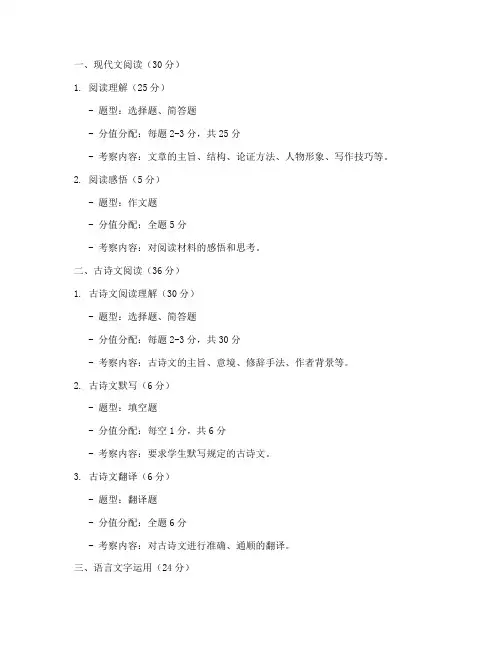 一、现代文阅读（30 分）

1. 阅读理解（25 分）

- 题型：选择题、简答题

- 分值分配：每题 2-3 分，共 25 分

- 考察内容：文章的主旨、结构、论证方法、人物形象、写作技巧等。

2. 阅读感悟（5 分）

- 题型：作文题

- 分值分配：全题 5 分

- 考察内容：对阅读材料的感悟和思考。

二、古诗文阅读（36 分）

1. 古诗文阅读理解（30 分）

- 题型：选择题、简答题

- 分值分配：每题 2-3 分，共 30 分

- 考察内容：古诗文的主旨、意境、修辞手法、作者背景等。

2. 古诗文默写（6 分）

- 题型：填空题

- 分值分配：每空 1 分，共 6 分

- 考察内容：要求学生默写规定的古诗文。

3. 古诗文翻译（6 分）

- 题型：翻译题

- 分值分配：全题 6 分

- 考察内容：对古诗文进行准确、通顺的翻译。

三、语言文字运用（24 分）